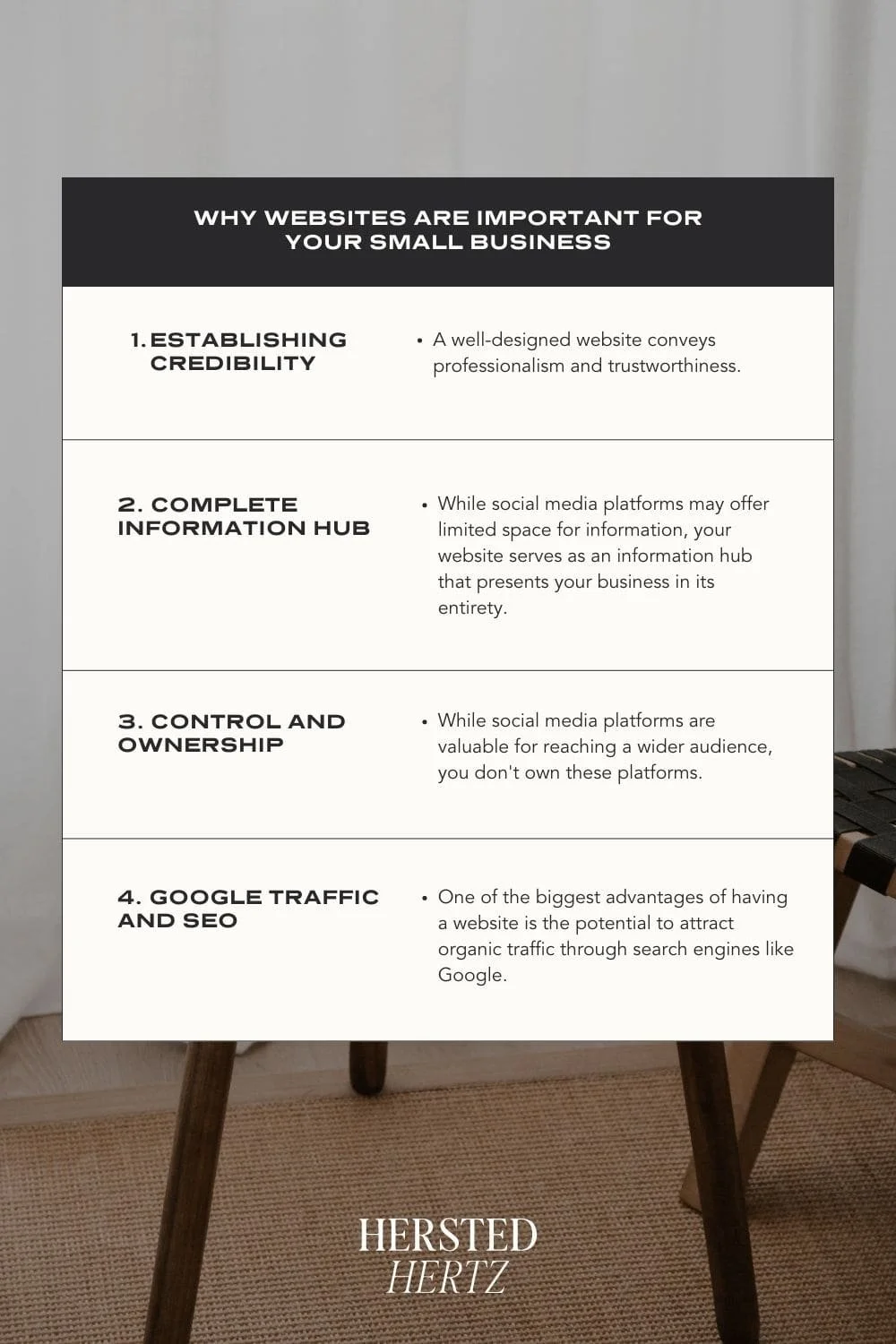 WHY WEBSITES ARE IMPORTANT FOR YOUR SMALL BUSINESS

1. ESTABLISHING CREDIBILITY

• A well-designed website conveys professionalism and trustworthiness.

2. COMPLETE INFORMATION HUB

• While social media platforms may offer limited space for information, your website serves as an information hub that presents your business in its entirety.

3. CONTROL AND OWNERSHIP

• While social media platforms are valuable for reaching a wider audience, you don't own these platforms.

4. GOOGLE TRAFFIC AND SEO

• One of the biggest advantages of having a website is the potential to attract organic traffic through search engines like Google.

HERSTED
HERTZ